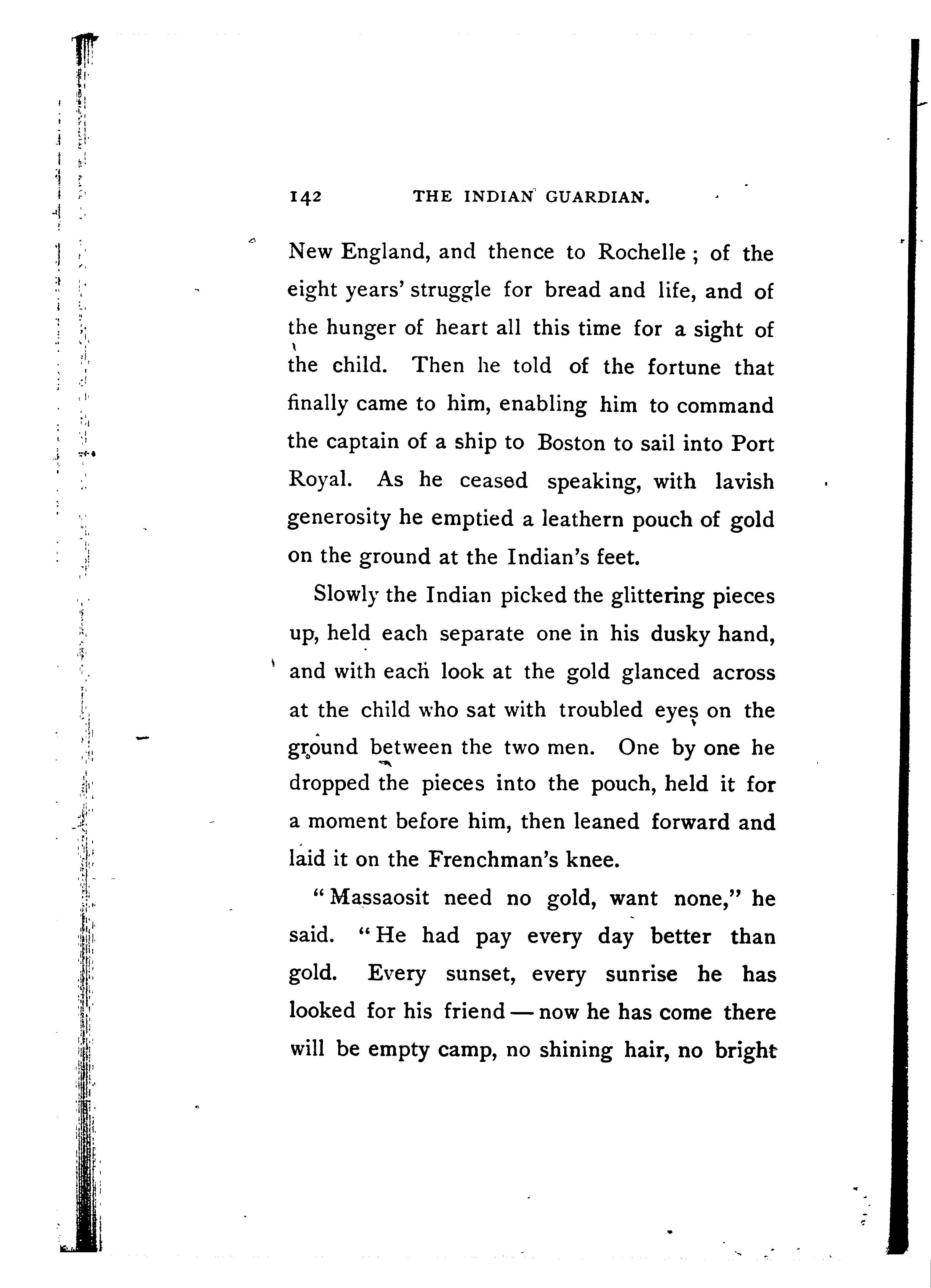 142 THE INDIAN GUARDIAN.

New England, and thence to Rochelle; of the eight years' struggle for bread and life, and of the hunger of heart all this time for a sight of the child. Then he told of the fortune that finally came to him, enabling him to command the captain of a ship to Boston to sail into Port Royal. As he ceased speaking, with lavish generosity he emptied a leathern pouch of gold on the ground at the Indian's feet.

Slowly the Indian picked the glittering pieces up, held each separate one in his dusky hand, and with each look at the gold glanced across at the child who sat with troubled eyes on the ground between the two men. One by one he dropped the pieces into the pouch, held it for a moment before him, then leaned forward and laid it on the Frenchman's knee.

"Massaosit need no gold, want none," he said. "He had pay every day better than gold. Every sunset, every sunrise he has looked for his friend — now he has come there will be empty camp, no shining hair, no bright